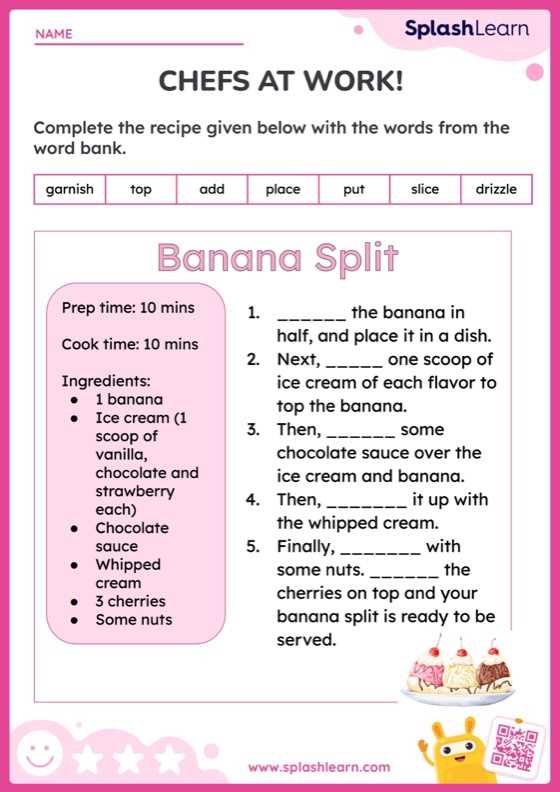 NAME

SplashLearn

CHEFS AT WORK!

Complete the recipe given below with the words from the word bank.

| garnish | top | add | place | put | slice | drizzle |
|---|---|---|---|---|---|---|

Banana Split

Prep time: 10 mins

Cook time: 10 mins

Ingredients:
- 1 banana
- Ice cream (1 scoop of vanilla, chocolate and strawberry each)
- Chocolate sauce
- Whipped cream
- 3 cherries
- Some nuts

1. ______ the banana in half, and place it in a dish.
2. Next, _____ one scoop of ice cream of each flavor to top the banana.
3. Then, ______ some chocolate sauce over the ice cream and banana.
4. Then, _______ it up with the whipped cream.
5. Finally, _______ with some nuts. ______ the cherries on top and your banana split is ready to be served.

www.splashlearn.com